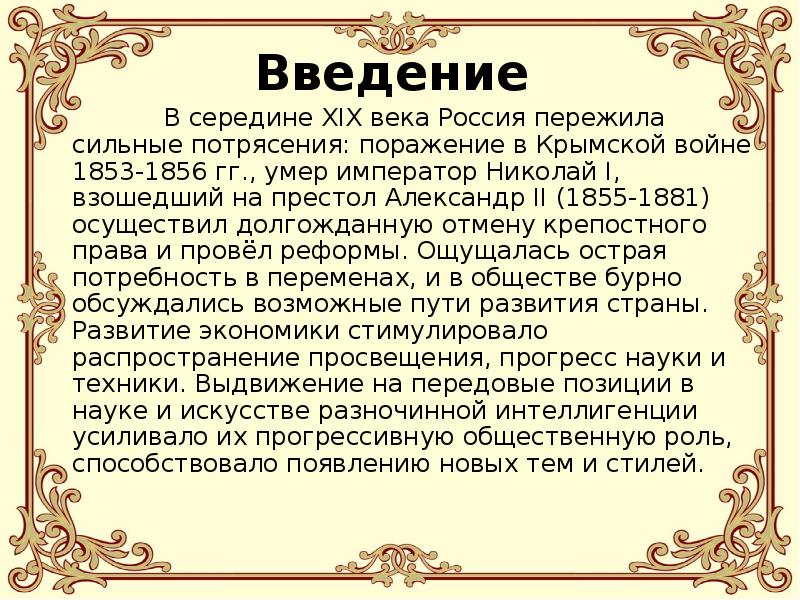 Введение

В середине XIX века Россия пережила сильные потрясения: поражение в Крымской войне 1853-1856 гг., умер император Николай I, взошедший на престол Александр II (1855-1881) осуществил долгожданную отмену крепостного права и провёл реформы. Ощущалась острая потребность в переменах, и в обществе бурно обсуждались возможные пути развития страны. Развитие экономики стимулировало распространение просвещения, прогресс науки и техники. Выдвижение на передовые позиции в науке и искусстве разночинной интеллигенции усиливало их прогрессивную общественную роль, способствовало появлению новых тем и стилей.